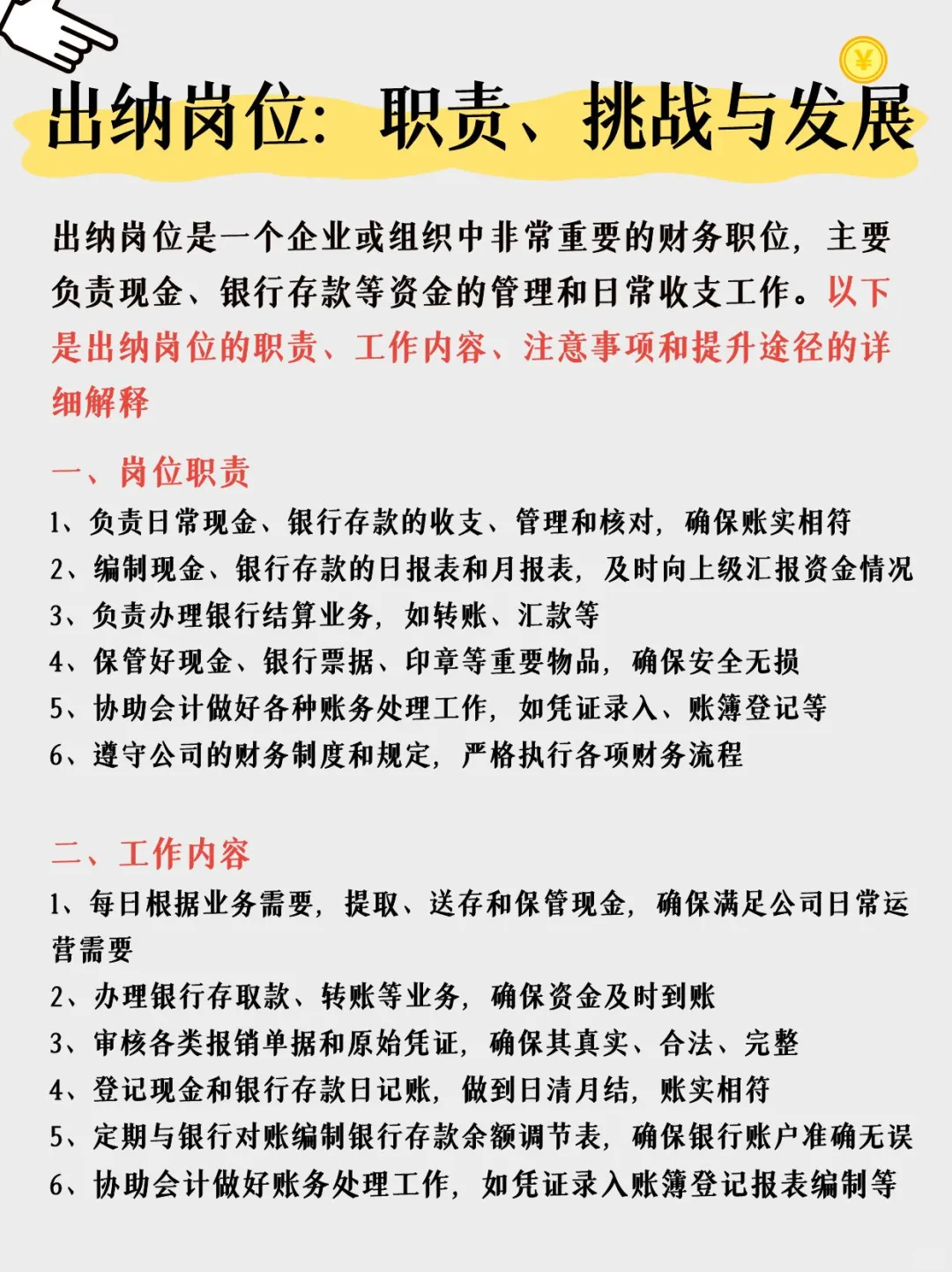 ¥

出纳岗位：职责、挑战与发展

出纳岗位是一个企业或组织中非常重要的财务职位，主要负责现金、银行存款等资金的管理和日常收支工作。以下是出纳岗位的职责、工作内容、注意事项和提升途径的详细解释

一、岗位职责
1、负责日常现金、银行存款的收支、管理和核对，确保账实相符
2、编制现金、银行存款的日报表和月报表，及时向上级汇报资金情况
3、负责办理银行结算业务，如转账、汇款等
4、保管好现金、银行票据、印章等重要物品，确保安全无损
5、协助会计做好各种账务处理工作，如凭证录入、账簿登记等
6、遵守公司的财务制度和规定，严格执行各项财务流程

二、工作内容
1、每日根据业务需要，提取、送存和保管现金，确保满足公司日常运营需要
2、办理银行存取款、转账等业务，确保资金及时到账
3、审核各类报销单据和原始凭证，确保其真实、合法、完整
4、登记现金和银行存款日记账，做到日清月结，账实相符
5、定期与银行对账编制银行存款余额调节表，确保银行账户准确无误
6、协助会计做好账务处理工作，如凭证录入账簿登记报表编制等